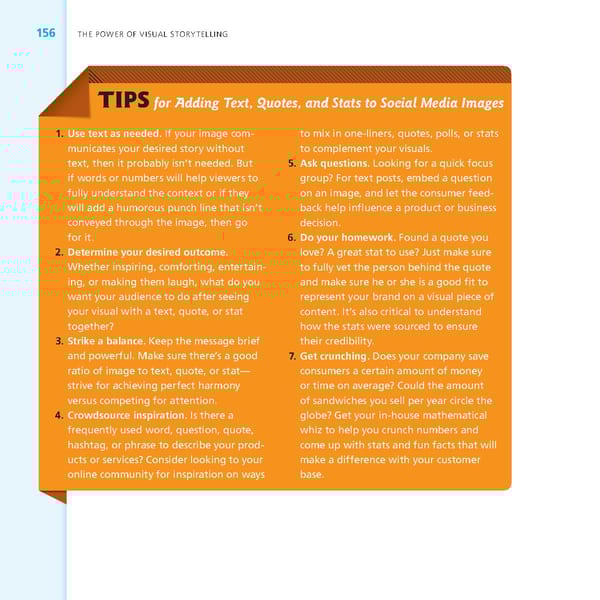 156 THE POWER OF VISUAL STORYTELLING

TIPS for Adding Text, Quotes, and Stats to Social Media Images

1. Use text as needed. If your image communicates your desired story without text, then it probably isn't needed. But if words or numbers will help viewers to fully understand the context or if they will add a humorous punch line that isn't conveyed through the image, then go for it.

2. Determine your desired outcome. Whether inspiring, comforting, entertaining, or making them laugh, what do you want your audience to do after seeing your visual with a text, quote, or stat together?

3. Strike a balance. Keep the message brief and powerful. Make sure there's a good ratio of image to text, quote, or stat—strive for achieving perfect harmony versus competing for attention.

4. Crowdsource inspiration. Is there a frequently used word, question, quote, hashtag, or phrase to describe your products or services? Consider looking to your online community for inspiration on ways to mix in one-liners, quotes, polls, or stats to complement your visuals.

5. Ask questions. Looking for a quick focus group? For text posts, embed a question on an image, and let the consumer feedback help influence a product or business decision.

6. Do your homework. Found a quote you love? A great stat to use? Just make sure to fully vet the person behind the quote and make sure he or she is a good fit to represent your brand on a visual piece of content. It's also critical to understand how the stats were sourced to ensure their credibility.

7. Get crunching. Does your company save consumers a certain amount of money or time on average? Could the amount of sandwiches you sell per year circle the globe? Get your in-house mathematical whiz to help you crunch numbers and come up with stats and fun facts that will make a difference with your customer base.